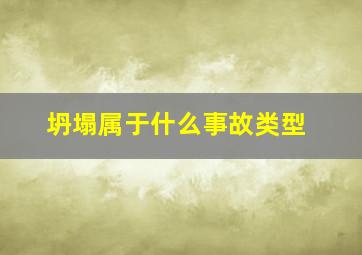 坍塌属于什么事故类型